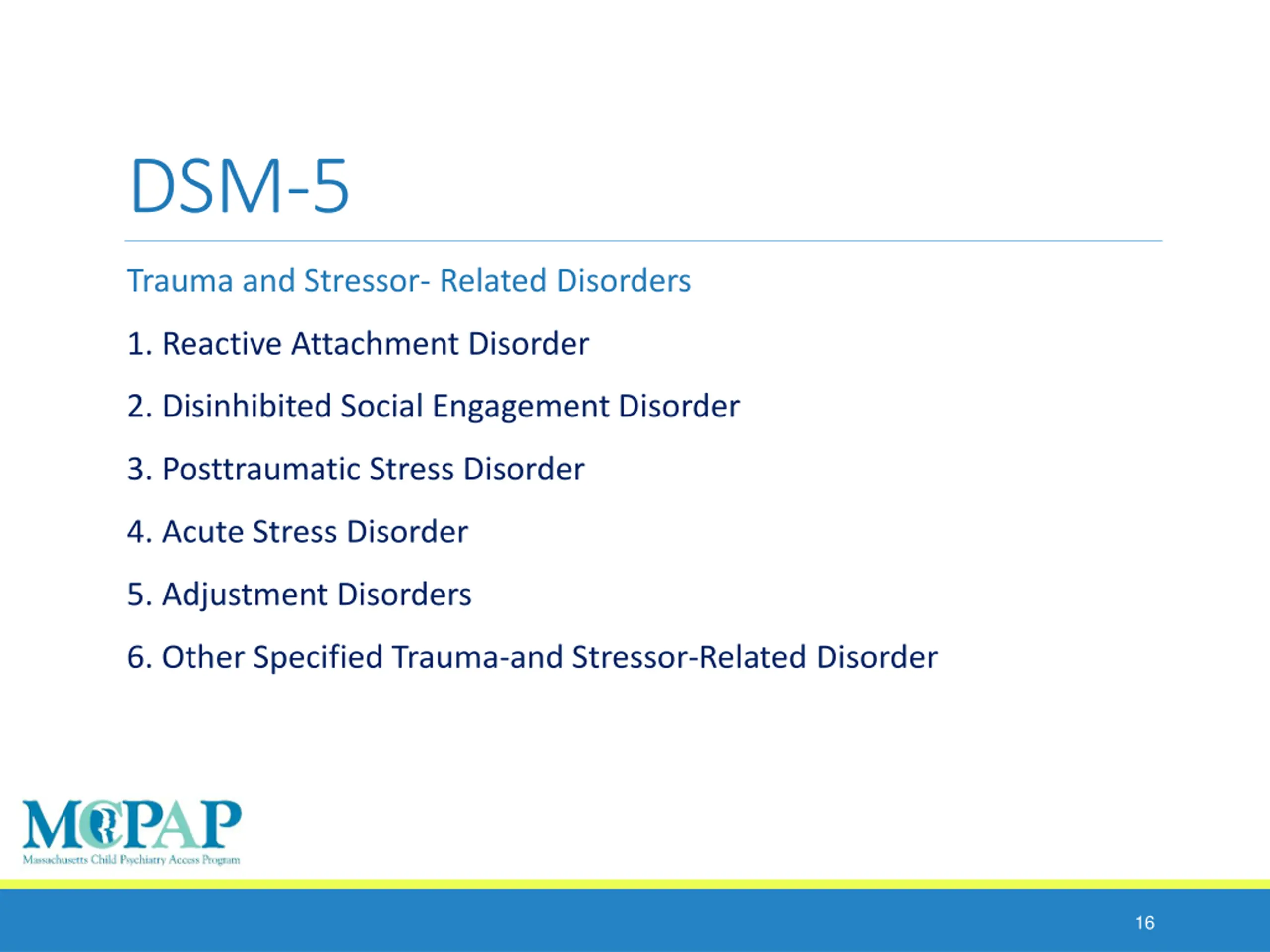 DSM-5

Trauma and Stressor- Related Disorders

1. Reactive Attachment Disorder

2. Disinhibited Social Engagement Disorder

3. Posttraumatic Stress Disorder

4. Acute Stress Disorder

5. Adjustment Disorders

6. Other Specified Trauma-and Stressor-Related Disorder

MCPAP
Massachusetts Child Psychiatry Access Program

16